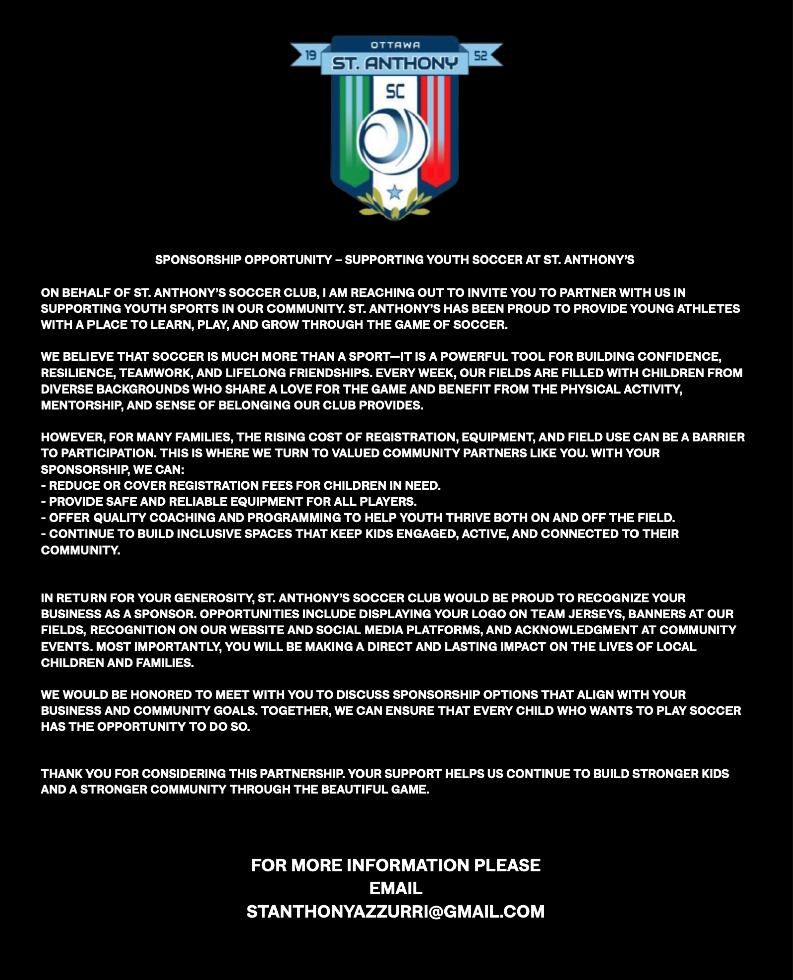 OTTAWA
19 ST. ANTHONY 52
SC

SPONSORSHIP OPPORTUNITY – SUPPORTING YOUTH SOCCER AT ST. ANTHONY'S

ON BEHALF OF ST. ANTHONY'S SOCCER CLUB, I AM REACHING OUT TO INVITE YOU TO PARTNER WITH US IN SUPPORTING YOUTH SPORTS IN OUR COMMUNITY. ST. ANTHONY'S HAS BEEN PROUD TO PROVIDE YOUNG ATHLETES WITH A PLACE TO LEARN, PLAY, AND GROW THROUGH THE GAME OF SOCCER.

WE BELIEVE THAT SOCCER IS MUCH MORE THAN A SPORT—IT IS A POWERFUL TOOL FOR BUILDING CONFIDENCE, RESILIENCE, TEAMWORK, AND LIFELONG FRIENDSHIPS. EVERY WEEK, OUR FIELDS ARE FILLED WITH CHILDREN FROM DIVERSE BACKGROUNDS WHO SHARE A LOVE FOR THE GAME AND BENEFIT FROM THE PHYSICAL ACTIVITY, MENTORSHIP, AND SENSE OF BELONGING OUR CLUB PROVIDES.

HOWEVER, FOR MANY FAMILIES, THE RISING COST OF REGISTRATION, EQUIPMENT, AND FIELD USE CAN BE A BARRIER TO PARTICIPATION. THIS IS WHERE WE TURN TO VALUED COMMUNITY PARTNERS LIKE YOU. WITH YOUR SPONSORSHIP, WE CAN:
- REDUCE OR COVER REGISTRATION FEES FOR CHILDREN IN NEED.
- PROVIDE SAFE AND RELIABLE EQUIPMENT FOR ALL PLAYERS.
- OFFER QUALITY COACHING AND PROGRAMMING TO HELP YOUTH THRIVE BOTH ON AND OFF THE FIELD.
- CONTINUE TO BUILD INCLUSIVE SPACES THAT KEEP KIDS ENGAGED, ACTIVE, AND CONNECTED TO THEIR COMMUNITY.

IN RETURN FOR YOUR GENEROSITY, ST. ANTHONY'S SOCCER CLUB WOULD BE PROUD TO RECOGNIZE YOUR BUSINESS AS A SPONSOR. OPPORTUNITIES INCLUDE DISPLAYING YOUR LOGO ON TEAM JERSEYS, BANNERS AT OUR FIELDS, RECOGNITION ON OUR WEBSITE AND SOCIAL MEDIA PLATFORMS, AND ACKNOWLEDGMENT AT COMMUNITY EVENTS. MOST IMPORTANTLY, YOU WILL BE MAKING A DIRECT AND LASTING IMPACT ON THE LIVES OF LOCAL CHILDREN AND FAMILIES.

WE WOULD BE HONORED TO MEET WITH YOU TO DISCUSS SPONSORSHIP OPTIONS THAT ALIGN WITH YOUR BUSINESS AND COMMUNITY GOALS. TOGETHER, WE CAN ENSURE THAT EVERY CHILD WHO WANTS TO PLAY SOCCER HAS THE OPPORTUNITY TO DO SO.

THANK YOU FOR CONSIDERING THIS PARTNERSHIP. YOUR SUPPORT HELPS US CONTINUE TO BUILD STRONGER KIDS AND A STRONGER COMMUNITY THROUGH THE BEAUTIFUL GAME.

FOR MORE INFORMATION PLEASE EMAIL STANTHONYAZZURRI@GMAIL.COM